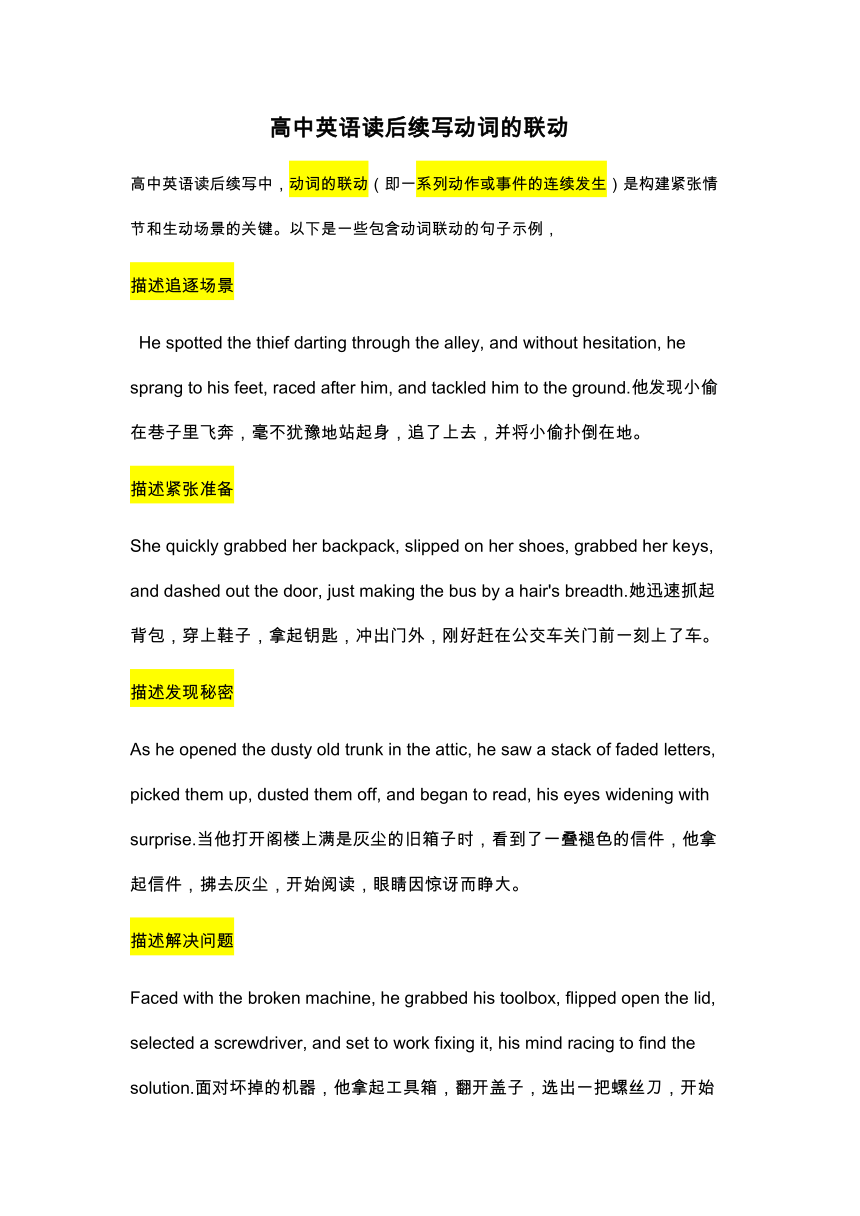 高中英语读后续写动词的联动

高中英语读后续写中，动词的联动（即一系列动作或事件的连续发生）是构建紧张情节和生动场景的关键。以下是一些包含动词联动的句子示例，

描述追逐场景

He spotted the thief darting through the alley, and without hesitation, he sprang to his feet, raced after him, and tackled him to the ground.他发现小偷在巷子里飞奔，毫不犹豫地站起身，追了上去，并将小偷扑倒在地。

描述紧张准备

She quickly grabbed her backpack, slipped on her shoes, grabbed her keys, and dashed out the door, just making the bus by a hair's breadth.她迅速抓起背包，穿上鞋子，拿起钥匙，冲出门外，刚好赶在公交车关门前一刻上了车。

描述发现秘密

As he opened the dusty old trunk in the attic, he saw a stack of faded letters, picked them up, dusted them off, and began to read, his eyes widening with surprise.当他打开阁楼上满是灰尘的旧箱子时，看到了一叠褪色的信件，他拿起信件，拂去灰尘，开始阅读，眼睛因惊讶而睁大。

描述解决问题

Faced with the broken machine, he grabbed his toolbox, flipped open the lid, selected a screwdriver, and set to work fixing it, his mind racing to find the solution.面对坏掉的机器，他拿起工具箱，翻开盖子，选出一把螺丝刀，开始